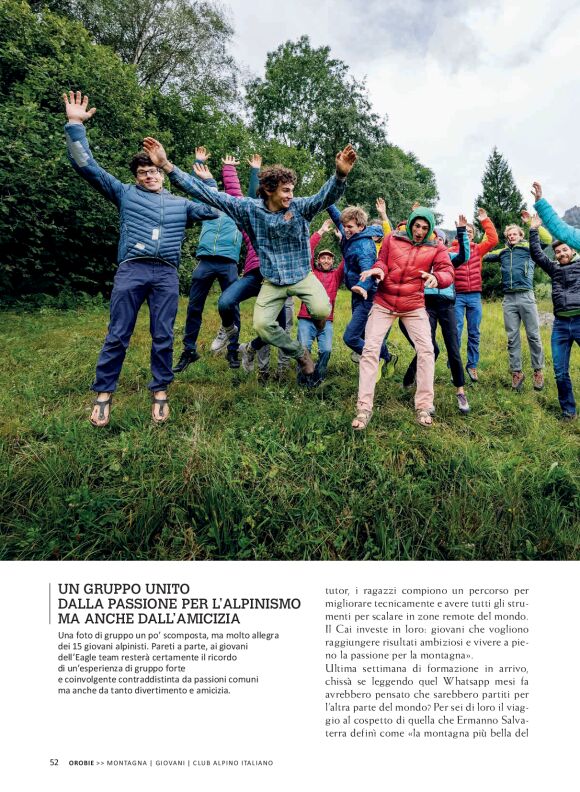 UN GRUPPO UNITO DALLA PASSIONE PER L'ALPINISMO MA ANCHE DALL'AMICIZIA

Una foto di gruppo un po' scomposta, ma molto allegra dei 15 giovani alpinisti. Pareti a parte, ai giovani dell'Eagle team resterà certamente il ricordo di un'esperienza di gruppo forte e coinvolgente contraddistinta da passioni comuni ma anche da tanto divertimento e amicizia.

tutor, i ragazzi compiono un percorso per migliorare tecnicamente e avere tutti gli strumenti per scalare in zone remote del mondo. Il Cai investe in loro: giovani che vogliono raggiungere risultati ambiziosi e vivere a pieno la passione per la montagna».

Ultima settimana di formazione in arrivo, chissà se leggendo quel Whatsapp mesi fa avrebbero pensato che sarebbero partiti per l'altra parte del mondo? Per sei di loro il viaggio al cospetto di quella che Ermanno Salvaterra definì come «la montagna più bella del

52 OROBIE >> MONTAGNA | GIOVANI | CLUB ALPINO ITALIANO